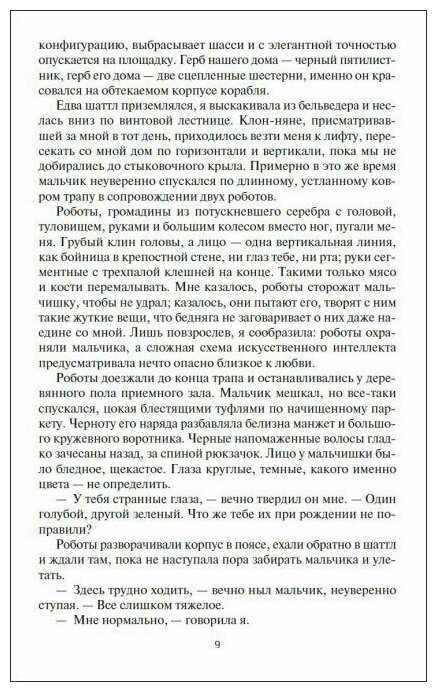 конфигурацию, выбрасывает шасси и с элегантной точностью опускается на площадку. Герб нашего дома — черный пятилистник, герб его дома — две сцепленные шестерни, именно он красовался на обтекаемом корпусе корабля.

Едва шаттл приземлялся, я выскакивала из бельведера и неслась вниз по винтовой лестнице. Клон-няне, присматривавшей за мной в тот день, приходилось везти меня к лифту, пересекать со мной дом по горизонтали и вертикали, пока мы не добирались до стыковочного крыла. Примерно в это же время мальчик неуверенно спускался по длинному, устланному ковром трапу в сопровождении двух роботов.

Роботы, громадины из потускневшего серебра с головой, туловищем, руками и большим колесом вместо ног, пугали меня. Грубый клин головы, а лицо — одна вертикальная линия, как бойница в крепостной стене, ни глаз тебе, ни рта; руки сегментные с трехпалой клешней на конце. Такими только мясо и кости перемалывать. Мне казалось, роботы сторожат мальчишку, чтобы не удрал; казалось, они пытают его, творят с ним такие жуткие вещи, что бедняга не заговаривает о них даже наедине со мной. Лишь повзрослев, я сообразила: роботы охраняли мальчика, а сложная схема искусственного интеллекта предусматривала нечто опасно близкое к любви.

Роботы доезжали до конца трапа и останавливались у деревянного пола приемного зала. Мальчик мешкал, но все-таки спускался, цокая блестящими туфлями по начищенному паркету. Черноту его наряда разбавляла белизна манжет и большого кружевного воротника. Черные напомаженные волосы гладко зачесаны назад, за спиной рюкзачок. Лицо у мальчишки было бледное, щекастое. Глаза круглые, темные, какого именно цвета — не определить.

— У тебя странные глаза, — вечно твердил он мне. — Один голубой, другой зеленый. Что же тебе их при рождении не поправили?

Роботы разворачивали корпус в поясе, ехали обратно в шаттл и ждали там, пока не наступала пора забирать мальчика и улетать.

— Здесь трудно ходить, — вечно ныл мальчик, неуверенно ступая. — Все слишком тяжелое.

— Мне нормально, — говорила я.

9